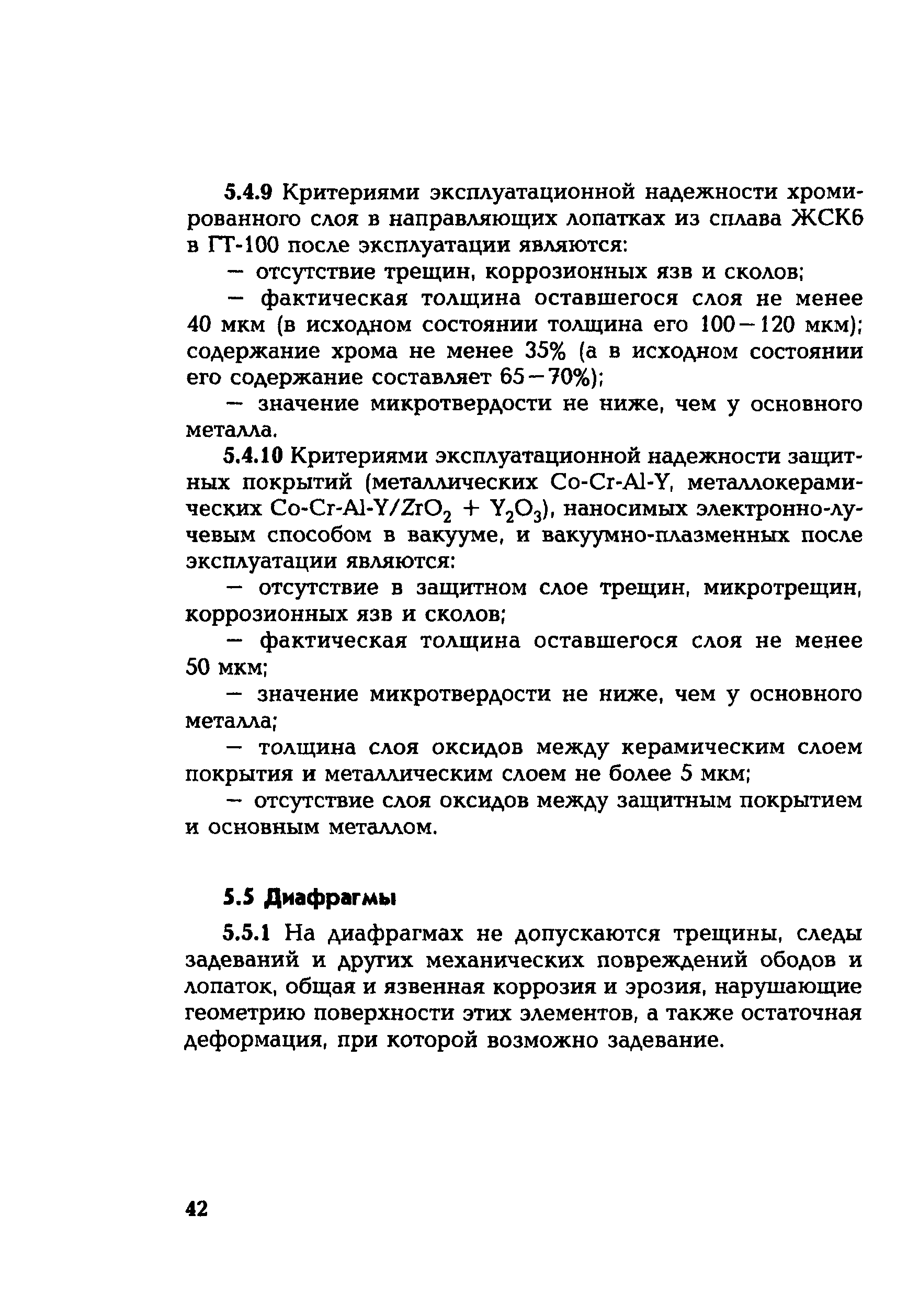 5.4.9 Критериями эксплуатационной надежности хромированного слоя в направляющих лопатках из сплава ЖСК6 в ГТ-100 после эксплуатации являются:

— отсутствие трещин, коррозионных язв и сколов;

— фактическая толщина оставшегося слоя не менее 40 мкм (в исходном состоянии толщина его 100—120 мкм); содержание хрома не менее 35% (а в исходном состоянии его содержание составляет 65—70%);

— значение микротвердости не ниже, чем у основного металла.

5.4.10 Критериями эксплуатационной надежности защитных покрытий (металлических Co-Cr-Al-Y, металлокерамических Co-Cr-Al-Y/$ZrO_2$ + $Y_2O_3$), наносимых электронно-лучевым способом в вакууме, и вакуумно-плазменных после эксплуатации являются:

— отсутствие в защитном слое трещин, микротрещин, коррозионных язв и сколов;

— фактическая толщина оставшегося слоя не менее 50 мкм;

— значение микротвердости не ниже, чем у основного металла;

— толщина слоя оксидов между керамическим слоем покрытия и металлическим слоем не более 5 мкм;

— отсутствие слоя оксидов между защитным покрытием и основным металлом.

5.5 Диафрагмы

5.5.1 На диафрагмах не допускаются трещины, следы задеваний и других механических повреждений ободов и лопаток, общая и язвенная коррозия и эрозия, нарушающие геометрию поверхности этих элементов, а также остаточная деформация, при которой возможно задевание.

42